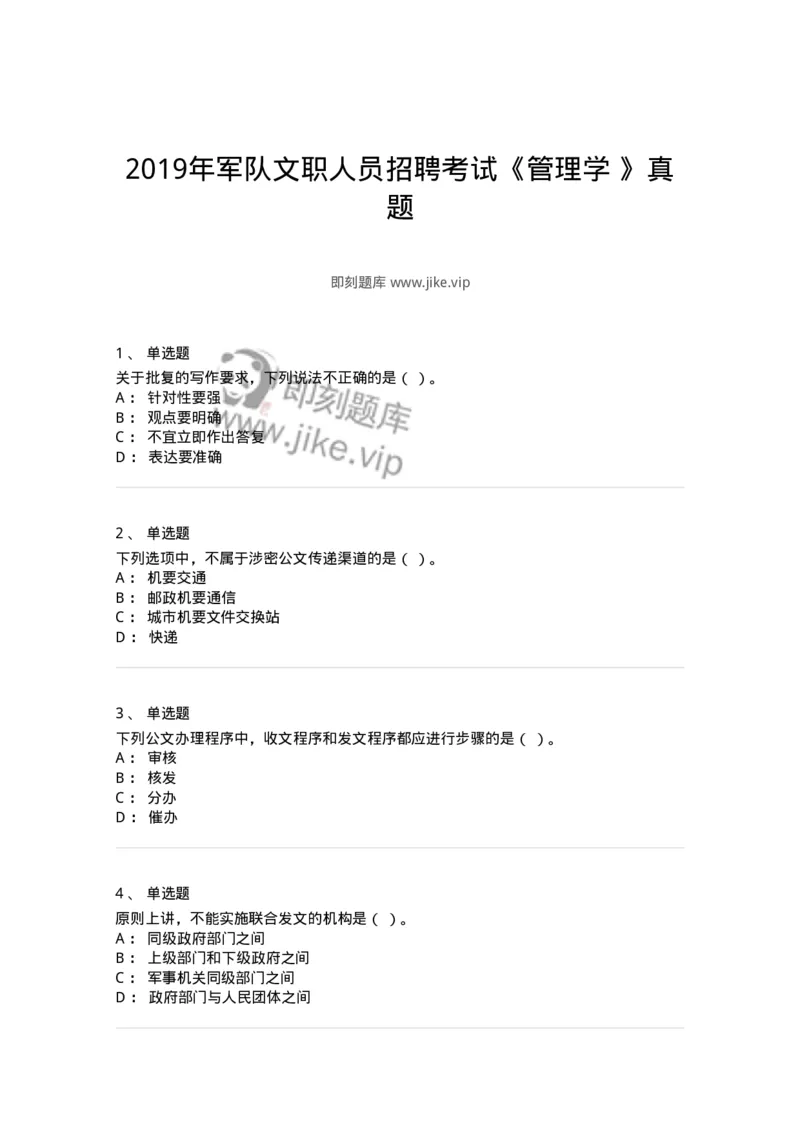 2019年军队文职人员招聘考试《管理学 》真题

即刻题库 www.jike.vip

1 、 单选题
关于批复的写作要求，下列说法不正确的是（ ）。
A： 针对性要强
B： 观点要明确
C： 不宜立即作出答复
D： 表达要准确

即刻题库 www.jike.vip

2 、 单选题
下列选项中，不属于涉密公文传递渠道的是（ ）。
A： 机要交通
B： 邮政机要通信
C： 城市机要文件交换站
D： 快递

3 、 单选题
下列公文办理程序中，收文程序和发文程序都应进行步骤的是（ ）。
A： 审核
B： 核发
C： 分办
D： 催办

4 、 单选题
原则上讲，不能实施联合发文的机构是（ ）。
A： 同级政府部门之间
B： 上级部门和下级政府之间
C： 军事机关同级部门之间
D： 政府部门与人民团体之间